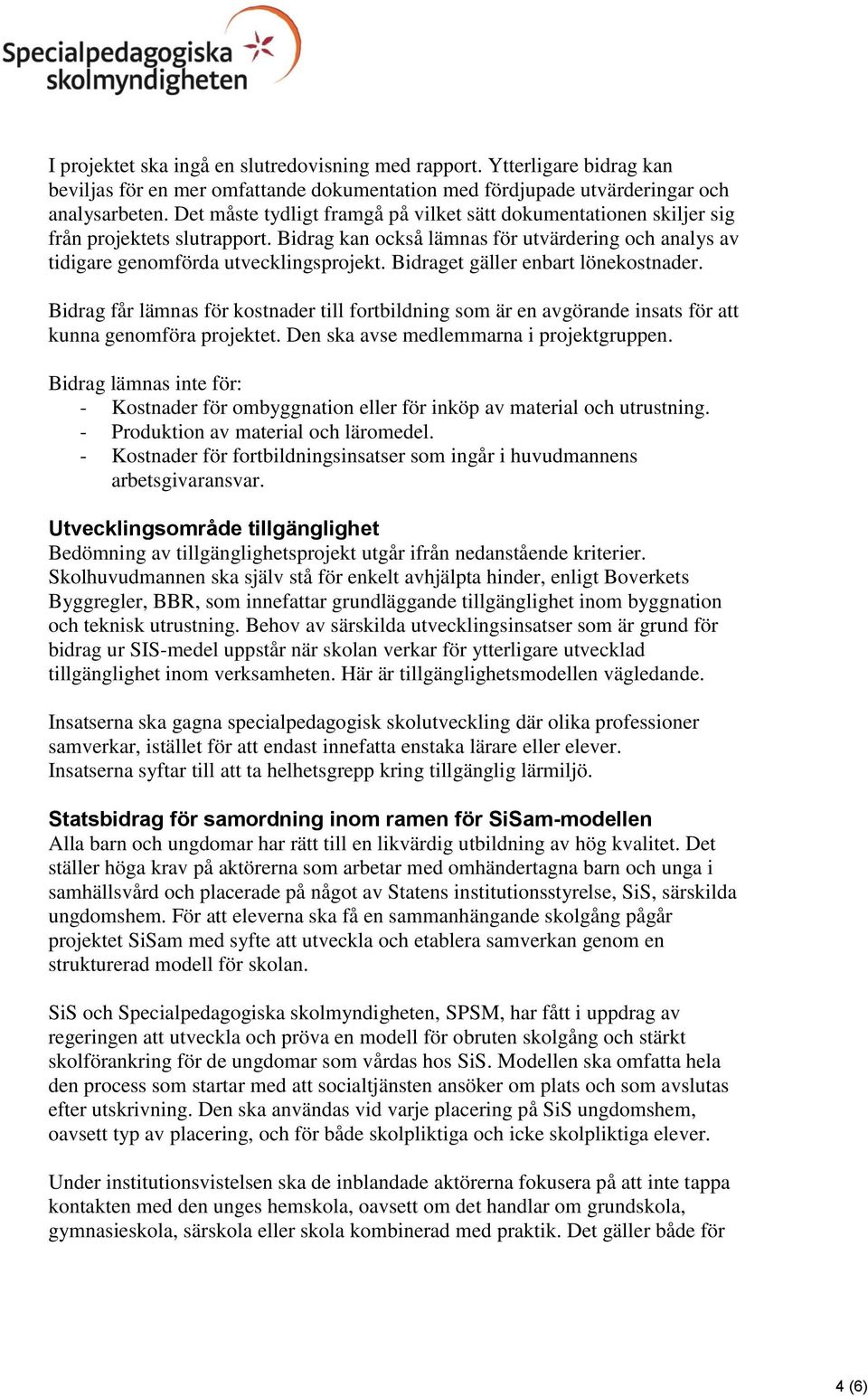 Specialpedagogiska skolmyndigheten

I projektet ska ingå en slutredovisning med rapport. Ytterligare bidrag kan beviljas för en mer omfattande dokumentation med fördjupade utvärderingar och analysarbeten. Det måste tydligt framgå på vilket sätt dokumentationen skiljer sig från projektets slutrapport. Bidrag kan också lämnas för utvärdering och analys av tidigare genomförda utvecklingsprojekt. Bidraget gäller enbart lönekostnader.

Bidrag får lämnas för kostnader till fortbildning som är en avgörande insats för att kunna genomföra projektet. Den ska avse medlemmarna i projektgruppen.

Bidrag lämnas inte för:
- Kostnader för ombyggnation eller för inköp av material och utrustning.
- Produktion av material och läromedel.
- Kostnader för fortbildningsinsatser som ingår i huvudmannens arbetsgivaransvar.

Utvecklingsområde tillgänglighet
Bedömning av tillgänglighetsprojekt utgår ifrån nedanstående kriterier. Skolhuvudmannen ska själv stå för enkelt avhjälpta hinder, enligt Boverkets Byggregler, BBR, som innefattar grundläggande tillgänglighet inom byggnation och teknisk utrustning. Behov av särskilda utvecklingsinsatser som är grund för bidrag ur SIS-medel uppstår när skolan verkar för ytterligare utvecklad tillgänglighet inom verksamheten. Här är tillgänglighetsmodellen vägledande.

Insatserna ska gagna specialpedagogisk skolutveckling där olika professioner samverkar, istället för att endast innefatta enstaka lärare eller elever. Insatserna syftar till att ta helhetsgrepp kring tillgänglig lärmiljö.

Statsbidrag för samordning inom ramen för SiSam-modellen
Alla barn och ungdomar har rätt till en likvärdig utbildning av hög kvalitet. Det ställer höga krav på aktörerna som arbetar med omhändertagna barn och unga i samhällsvård och placerade på något av Statens institutionsstyrelse, SiS, särskilda ungdomshem. För att eleverna ska få en sammanhängande skolgång pågår projektet SiSam med syfte att utveckla och etablera samverkan genom en strukturerad modell för skolan.

SiS och Specialpedagogiska skolmyndigheten, SPSM, har fått i uppdrag av regeringen att utveckla och pröva en modell för obruten skolgång och stärkt skolförankring för de ungdomar som vårdas hos SiS. Modellen ska omfatta hela den process som startar med att socialtjänsten ansöker om plats och som avslutas efter utskrivning. Den ska användas vid varje placering på SiS ungdomshem, oavsett typ av placering, och för både skolpliktiga och icke skolpliktiga elever.

Under institutionsvistelsen ska de inblandade aktörerna fokusera på att inte tappa kontakten med den unges hemskola, oavsett om det handlar om grundskola, gymnasieskola, särskola eller skola kombinerad med praktik. Det gäller både för

4 (6)